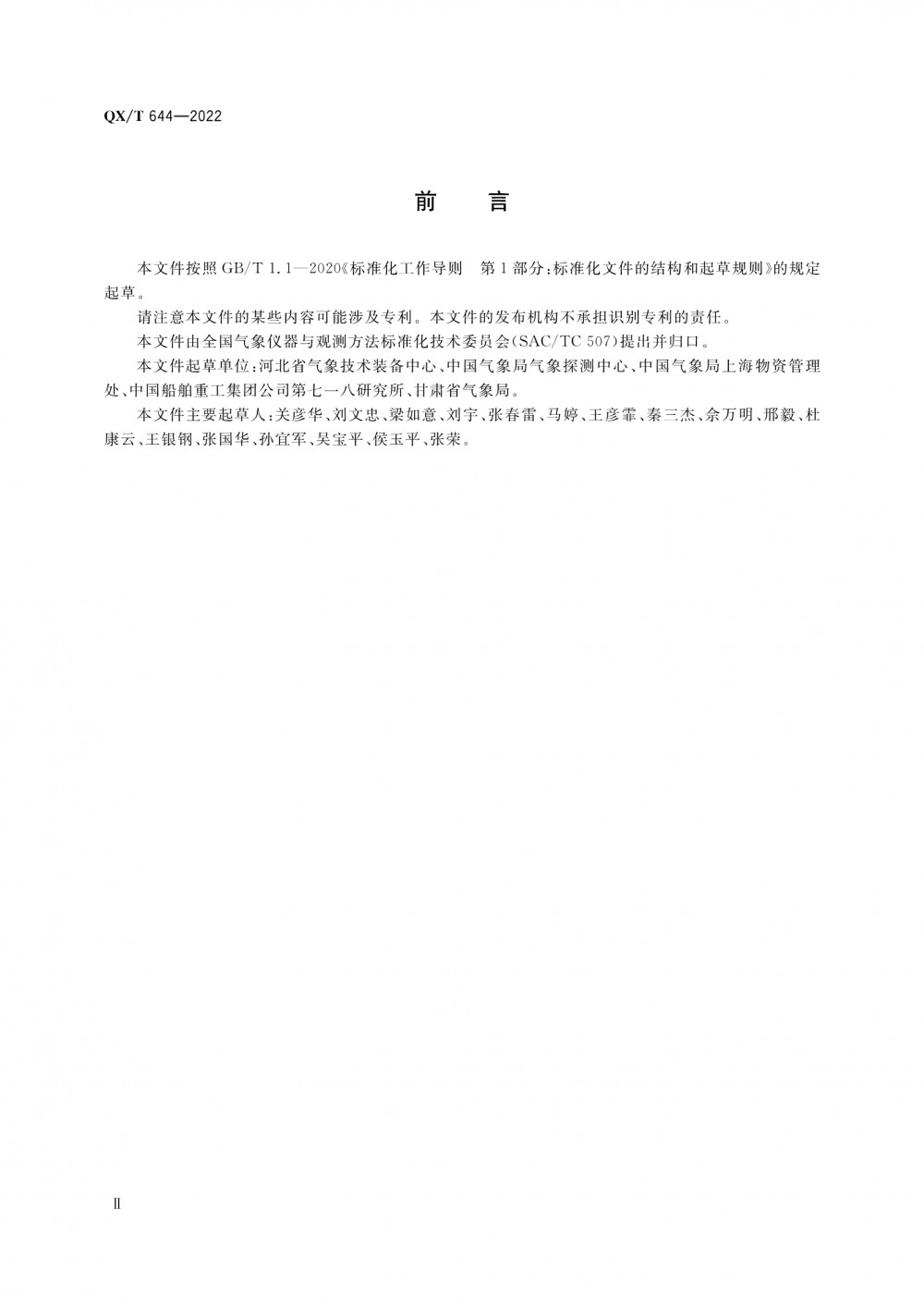 QX/T 644—2022

前 言

本文件按照 GB/T 1.1—2020《标准化工作导则 第1部分:标准化文件的结构和起草规则》的规定起草。

请注意本文件的某些内容可能涉及专利。本文件的发布机构不承担识别专利的责任。

本文件由全国气象仪器与观测方法标准化技术委员会(SAC/TC 507)提出并归口。

本文件起草单位:河北省气象技术装备中心、中国气象局气象探测中心、中国气象局上海物资管理处、中国船舶重工集团公司第七一八研究所、甘肃省气象局。

本文件主要起草人:关彦华、刘文忠、梁如意、刘宇、张春雷、马婷、王彦霏、秦三杰、佘万明、邢毅、杜康云、王银钢、张国华、孙宜军、吴宝平、侯玉平、张荣。

Ⅱ